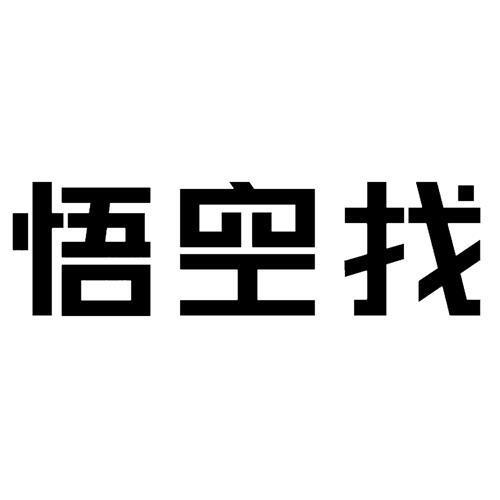 悟空找